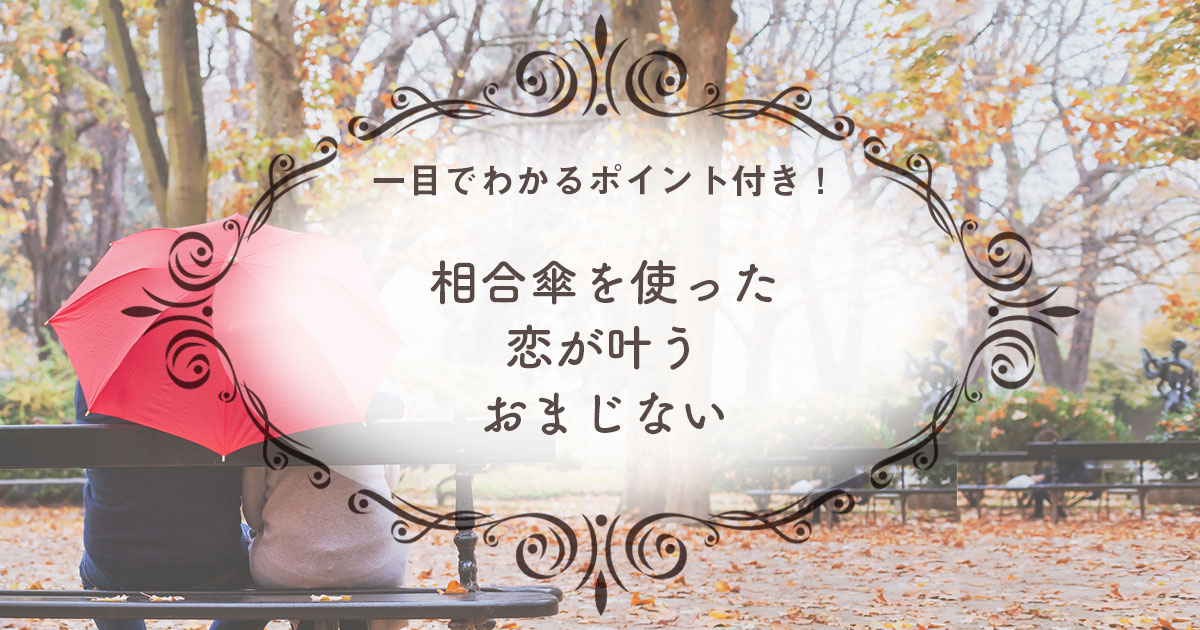 一目でわかるポイント付き！

相合傘を使った
恋が叶う
おまじない